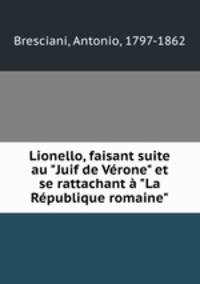 Bresciani, Antonio, 1797-1862

Lionello, faisant suite au "Juif de Vérone" et se rattachant à "La République romaine"